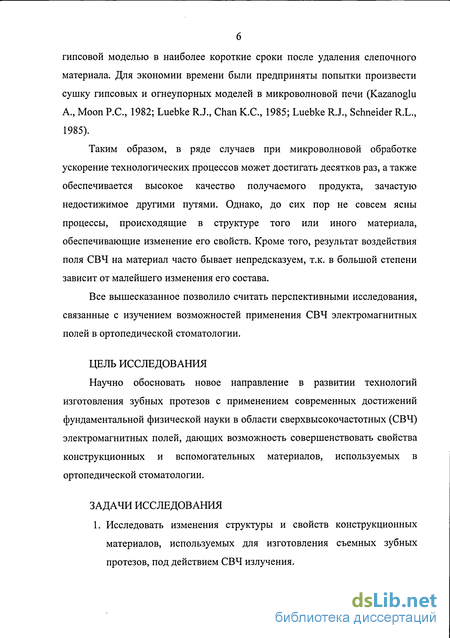 6

гипсовой моделью в наиболее короткие сроки после удаления слепочного материала. Для экономии времени были предприняты попытки произвести сушку гипсовых и огнеупорных моделей в микроволновой печи (Kazanoglu A., Moon P.C., 1982; Luebke R.J., Chan K.C., 1985; Luebke R.J., Schneider R.L., 1985).

Таким образом, в ряде случаев при микроволновой обработке ускорение технологических процессов может достигать десятков раз, а также обеспечивается высокое качество получаемого продукта, зачастую недостижимое другими путями. Однако, до сих пор не совсем ясны процессы, происходящие в структуре того или иного материала, обеспечивающие изменение его свойств. Кроме того, результат воздействия поля СВЧ на материал часто бывает непредсказуем, т.к. в большой степени зависит от малейшего изменения его состава.

Все вышесказанное позволило считать перспективными исследования, связанные с изучением возможностей применения СВЧ электромагнитных полей в ортопедической стоматологии.

ЦЕЛЬ ИССЛЕДОВАНИЯ

Научно обосновать новое направление в развитии технологий изготовления зубных протезов с применением современных достижений фундаментальной физической науки в области сверхвысокочастотных (СВЧ) электромагнитных полей, дающих возможность совершенствовать свойства конструкционных и вспомогательных материалов, используемых в ортопедической стоматологии.

ЗАДАЧИ ИССЛЕДОВАНИЯ

1. Исследовать изменения структуры и свойств конструкционных материалов, используемых для изготовления съемных зубных протезов, под действием СВЧ излучения.

dsLib.net
библиотека диссертаций